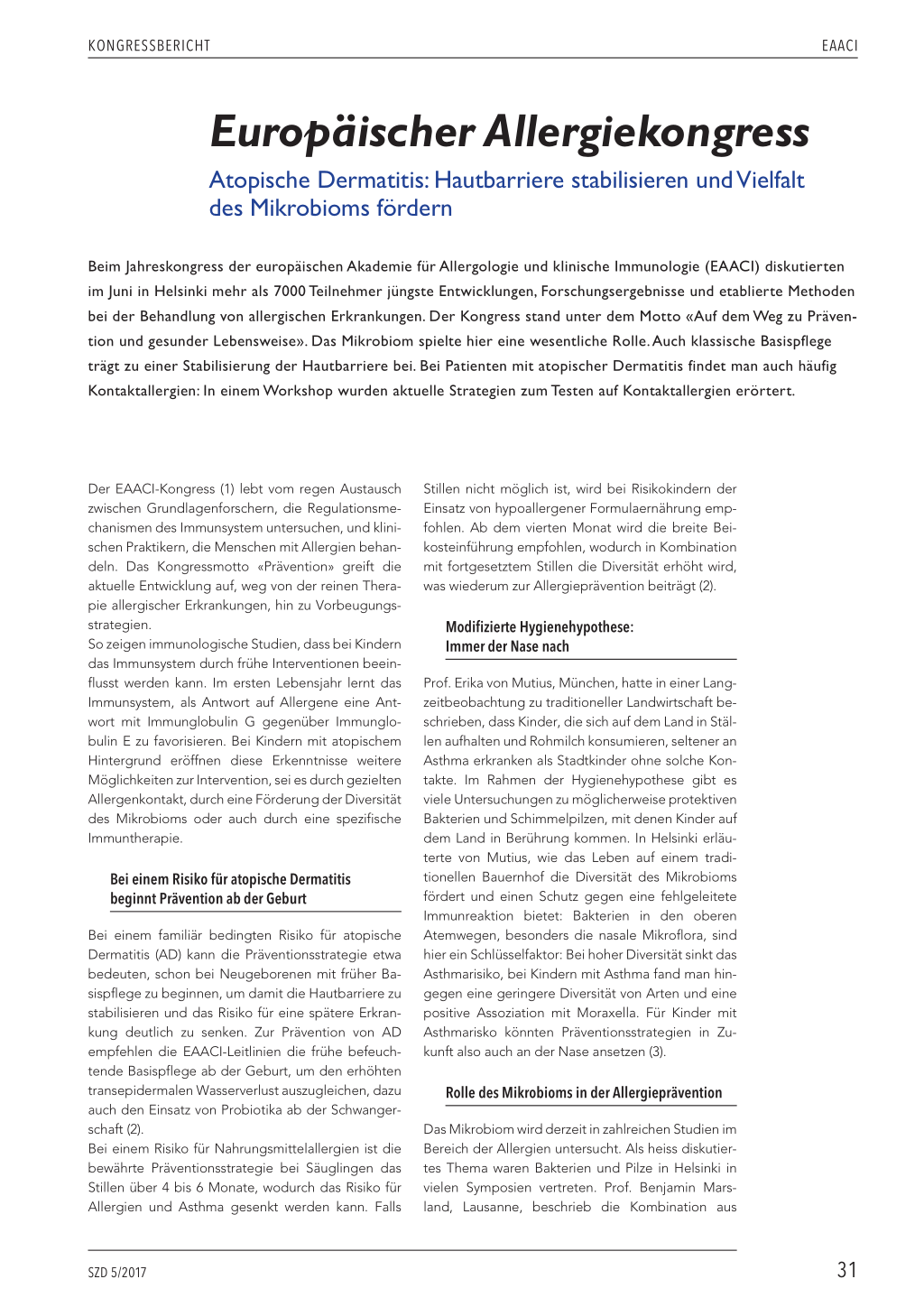 KONGRESSBERICHT

EAACI

Europäischer Allergiekongress

Atopische Dermatitis: Hautbarriere stabilisieren und Vielfalt des Mikrobioms fördern

Beim Jahreskongress der europäischen Akademie für Allergologie und klinische Immunologie (EAACI) diskutierten im Juni in Helsinki mehr als 7000 Teilnehmer jüngste Entwicklungen, Forschungsergebnisse und etablierte Methoden bei der Behandlung von allergischen Erkrankungen. Der Kongress stand unter dem Motto «Auf dem Weg zu Prävention und gesunder Lebensweise». Das Mikrobiom spielte hier eine wesentliche Rolle. Auch klassische Basispflege trägt zu einer Stabilisierung der Hautbarriere bei. Bei Patienten mit atopischer Dermatitis findet man auch häufig Kontaktallergien: In einem Workshop wurden aktuelle Strategien zum Testen auf Kontaktallergien erörtert.

Der EAACI-Kongress (1) lebt vom regen Austausch zwischen Grundlagenforschern, die Regulationsmechanismen des Immunsystem untersuchen, und klinischen Praktikern, die Menschen mit Allergien behandeln. Das Kongressmotto «Prävention» greift die aktuelle Entwicklung auf, weg von der reinen Therapie allergischer Erkrankungen, hin zu Vorbeugungsstrategien.
So zeigen immunologische Studien, dass bei Kindern das Immunsystem durch frühe Interventionen beeinflusst werden kann. Im ersten Lebensjahr lernt das Immunsystem, als Antwort auf Allergene eine Antwort mit Immunglobulin G gegenüber Immunglobulin E zu favorisieren. Bei Kindern mit atopischem Hintergrund eröffnen diese Erkenntnisse weitere Möglichkeiten zur Intervention, sei es durch gezielten Allergenkontakt, durch eine Förderung der Diversität des Mikrobioms oder auch durch eine spezifische Immuntherapie.

Bei einem Risiko für atopische Dermatitis beginnt Prävention ab der Geburt

Bei einem familiär bedingten Risiko für atopische Dermatitis (AD) kann die Präventionsstrategie etwa bedeuten, schon bei Neugeborenen mit früher Basispflege zu beginnen, um damit die Hautbarriere zu stabilisieren und das Risiko für eine spätere Erkrankung deutlich zu senken. Zur Prävention von AD empfehlen die EAACI-Leitlinien die frühe befeuchtende Basispflege ab der Geburt, um den erhöhten transepidermalen Wasserverlust auszugleichen, dazu auch den Einsatz von Probiotika ab der Schwangerschaft (2).
Bei einem Risiko für Nahrungsmittelallergien ist die bewährte Präventionsstrategie bei Säuglingen das Stillen über 4 bis 6 Monate, wodurch das Risiko für Allergien und Asthma gesenkt werden kann. Falls Stillen nicht möglich ist, wird bei Risikokindern der Einsatz von hypoallergener Formulaernährung empfohlen. Ab dem vierten Monat wird die breite Beikosteinführung empfohlen, wodurch in Kombination mit fortgesetztem Stillen die Diversität erhöht wird, was wiederum zur Allergieprävention beiträgt (2).

Modifizierte Hygienehypothese: Immer der Nase nach

Prof. Erika von Mutius, München, hatte in einer Langzeitbeobachtung zu traditioneller Landwirtschaft beschrieben, dass Kinder, die sich auf dem Land in Ställen aufhalten und Rohmilch konsumieren, seltener an Asthma erkranken als Stadtkinder ohne solche Kontakte. Im Rahmen der Hygienehypothese gibt es viele Untersuchungen zu möglicherweise protektiven Bakterien und Schimmelpilzen, mit denen Kinder auf dem Land in Berührung kommen. In Helsinki erläuterte von Mutius, wie das Leben auf einem traditionellen Bauernhof die Diversität des Mikrobioms fördert und einen Schutz gegen eine fehlgeleitete Immunreaktion bietet: Bakterien in den oberen Atemwegen, besonders die nasale Mikroflora, sind hier ein Schlüsselfaktor: Bei hoher Diversität sinkt das Asthmarisiko, bei Kindern mit Asthma fand man hingegen eine geringere Diversität von Arten und eine positive Assoziation mit Moraxella. Für Kinder mit Asthmarisko könnten Präventionsstrategien in Zukunft also auch an der Nase ansetzen (3).

Rolle des Mikrobioms in der Allergieprävention

Das Mikrobiom wird derzeit in zahlreichen Studien im Bereich der Allergien untersucht. Als heiss diskutiertes Thema waren Bakterien und Pilze in Helsinki in vielen Symposien vertreten. Prof. Benjamin Marsland, Lausanne, beschrieb die Kombination aus

SZD 5/2017

31